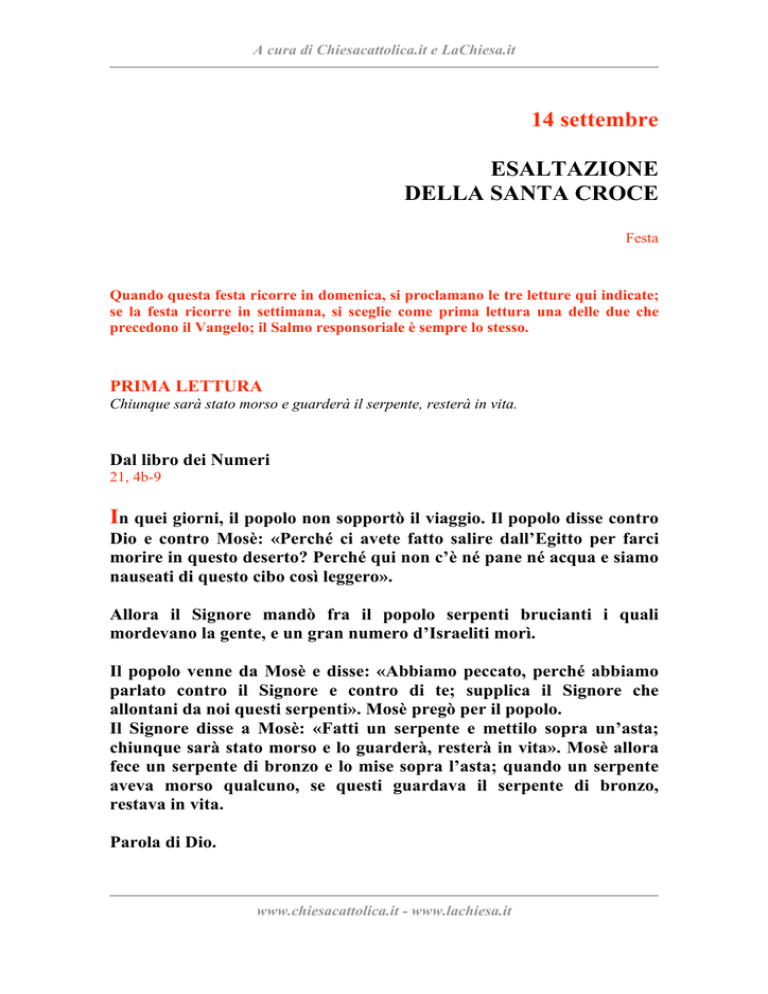 A cura di Chiesacattolica.it e LaChiesa.it

14 settembre

ESALTAZIONE
DELLA SANTA CROCE

Festa

Quando questa festa ricorre in domenica, si proclamano le tre letture qui indicate; se la festa ricorre in settimana, si sceglie come prima lettura una delle due che precedono il Vangelo; il Salmo responsoriale è sempre lo stesso.

PRIMA LETTURA
Chiunque sarà stato morso e guarderà il serpente, resterà in vita.

Dal libro dei Numeri
21, 4b-9

In quei giorni, il popolo non sopportò il viaggio. Il popolo disse contro Dio e contro Mosè: «Perché ci avete fatto salire dall'Egitto per farci morire in questo deserto? Perché qui non c'è né pane né acqua e siamo nauseati di questo cibo così leggero».

Allora il Signore mandò fra il popolo serpenti brucianti i quali mordevano la gente, e un gran numero d'Israeliti morì.

Il popolo venne da Mosè e disse: «Abbiamo peccato, perché abbiamo parlato contro il Signore e contro di te; supplica il Signore che allontani da noi questi serpenti». Mosè pregò per il popolo.
Il Signore disse a Mosè: «Fatti un serpente e mettilo sopra un'asta; chiunque sarà stato morso e lo guarderà, resterà in vita». Mosè allora fece un serpente di bronzo e lo mise sopra l'asta; quando un serpente aveva morso qualcuno, se questi guardava il serpente di bronzo, restava in vita.

Parola di Dio.

www.chiesacattolica.it - www.lachiesa.it